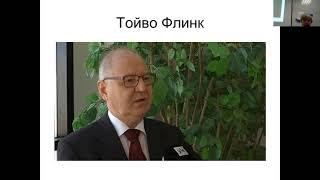 Тойво Флинк